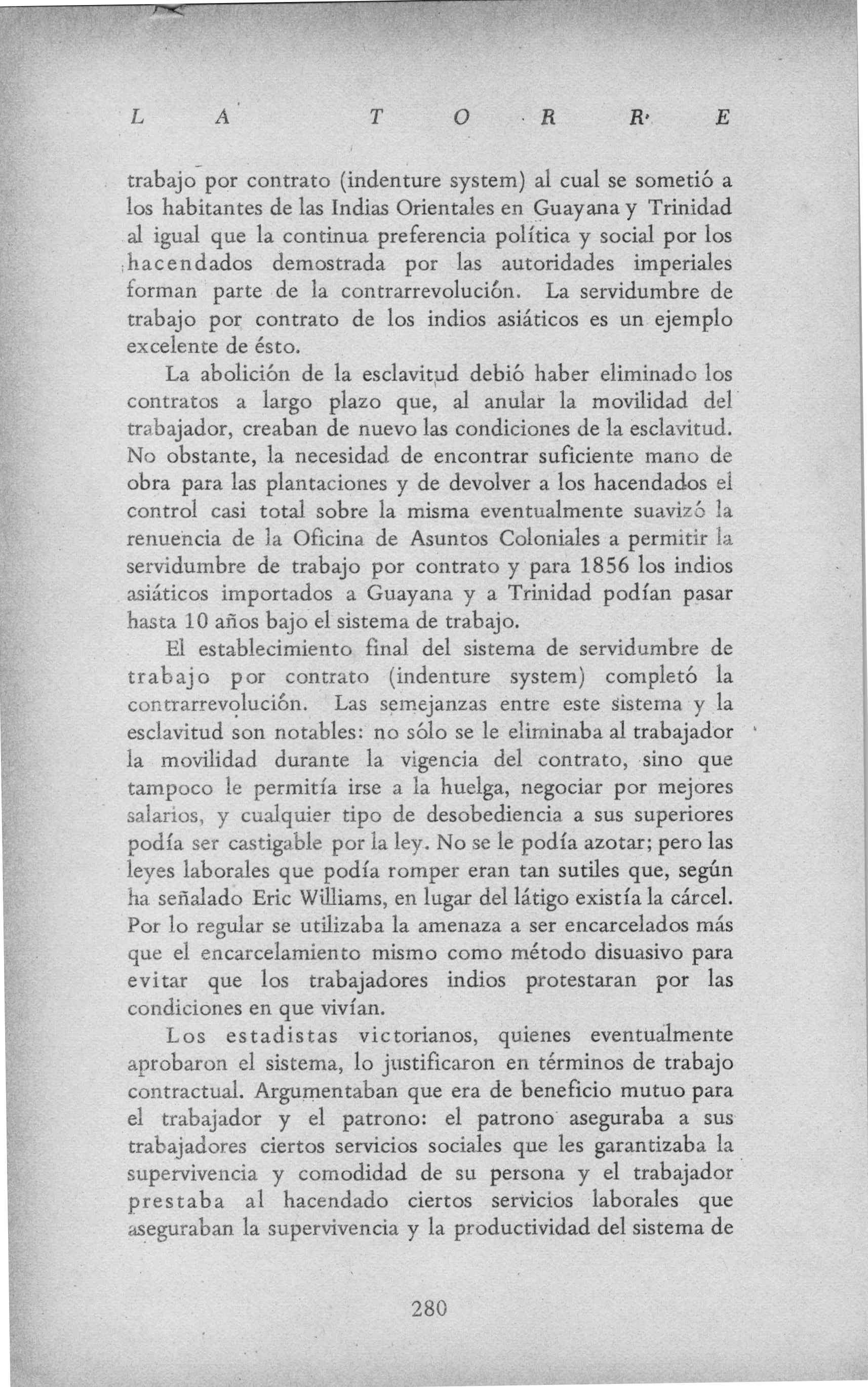 L A T O R R E

trabajo por contrato (indenture system) al cual se sometió a los habitantes de las Indias Orientales en Guayana y Trinidad al igual que la continua preferencia política y social por los hacendados demostrada por las autoridades imperiales forman parte de la contrarrevolución. La servidumbre de trabajo por contrato de los indios asiáticos es un ejemplo excelente de ésto.

La abolición de la esclavitud debió haber eliminado los contratos a largo plazo que, al anular la movilidad del trabajador, creaban de nuevo las condiciones de la esclavitud. No obstante, la necesidad de encontrar suficiente mano de obra para las plantaciones y de devolver a los hacendados el control casi total sobre la misma eventualmente suavizó la renuencia de la Oficina de Asuntos Coloniales a permitir la servidumbre de trabajo por contrato y para 1856 los indios asiáticos importados a Guayana y a Trinidad podían pasar hasta 10 años bajo el sistema de trabajo.

El establecimiento final del sistema de servidumbre de trabajo por contrato (indenture system) completó la contrarrevolución. Las semejanzas entre este sistema y la esclavitud son notables: no sólo se le eliminaba al trabajador la movilidad durante la vigencia del contrato, sino que tampoco le permitía irse a la huelga, negociar por mejores salarios, y cualquier tipo de desobediencia a sus superiores podía ser castigable por la ley. No se le podía azotar; pero las leyes laborales que podía romper eran tan sutiles que, según ha señalado Eric Williams, en lugar del látigo existía la cárcel. Por lo regular se utilizaba la amenaza a ser encarcelados más que el encarcelamiento mismo como método disuasivo para evitar que los trabajadores indios protestaran por las condiciones en que vivían.

Los estadistas victorianos, quienes eventualmente aprobaron el sistema, lo justificaron en términos de trabajo contractual. Argumentaban que era de beneficio mutuo para el trabajador y el patrono: el patrono aseguraba a sus trabajadores ciertos servicios sociales que les garantizaba la supervivencia y comodidad de su persona y el trabajador prestaba al hacendado ciertos servicios laborales que aseguraban la supervivencia y la productividad del sistema de

280